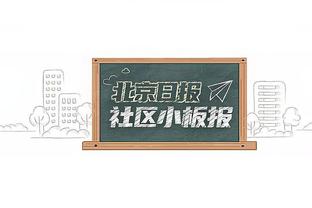 北京日报
社区小板报